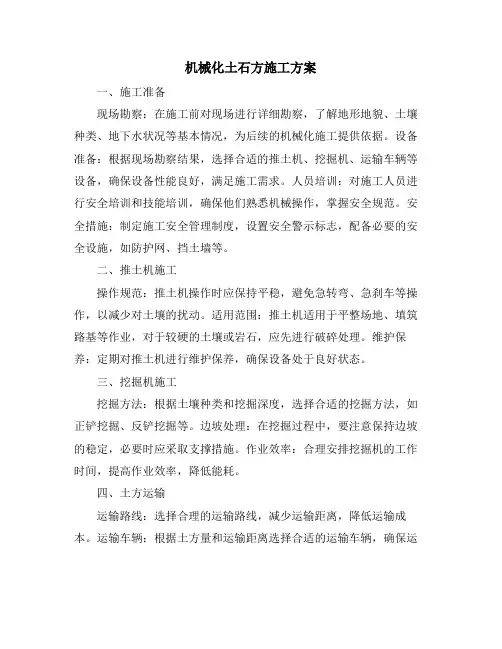 机械化土石方施工方案

一、施工准备

现场勘察：在施工前对现场进行详细勘察，了解地形地貌、土壤种类、地下水状况等基本情况，为后续的机械化施工提供依据。设备准备：根据现场勘察结果，选择合适的推土机、挖掘机、运输车辆等设备，确保设备性能良好，满足施工需求。人员培训：对施工人员进行安全培训和技能培训，确保他们熟悉机械操作，掌握安全规范。安全措施：制定施工安全管理制度，设置安全警示标志，配备必要的安全设施，如防护网、挡土墙等。

二、推土机施工

操作规范：推土机操作时应保持平稳，避免急转弯、急刹车等操作，以减少对土壤的扰动。适用范围：推土机适用于平整场地、填筑路基等作业，对于较硬的土壤或岩石，应先进行破碎处理。维护保养：定期对推土机进行维护保养，确保设备处于良好状态。

三、挖掘机施工

挖掘方法：根据土壤种类和挖掘深度，选择合适的挖掘方法，如正铲挖掘、反铲挖掘等。边坡处理：在挖掘过程中，要注意保持边坡的稳定，必要时应采取支撑措施。作业效率：合理安排挖掘机的工作时间，提高作业效率，降低能耗。

四、土方运输

运输路线：选择合理的运输路线，减少运输距离，降低运输成本。运输车辆：根据土方量和运输距离选择合适的运输车辆，确保运